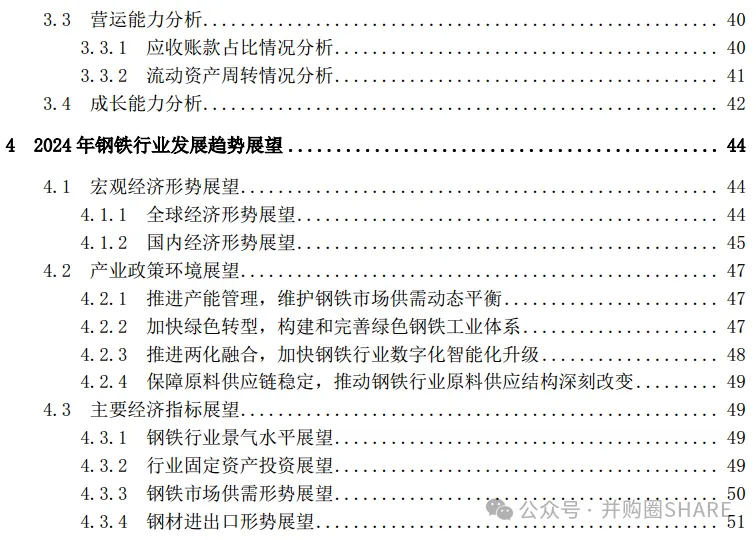 3.3 营运能力分析 40
3.3.1 应收账款占比情况分析 40
3.3.2 流动资产周转情况分析 41
3.4 成长能力分析 42

4 2024年钢铁行业发展趋势展望 44

4.1 宏观经济形势展望 44
4.1.1 全球经济形势展望 44
4.1.2 国内经济形势展望 45
4.2 产业政策环境展望 47
4.2.1 推进产能管理，维护钢铁市场供需动态平衡 47
4.2.2 加快绿色转型，构建和完善绿色钢铁工业体系 47
4.2.3 推进两化融合，加快钢铁行业数字化智能化升级 48
4.2.4 保障原料供应链稳定，推动钢铁行业原料供应结构深刻改变 49
4.3 主要经济指标展望 49
4.3.1 钢铁行业景气水平展望 49
4.3.2 行业固定资产投资展望 49
4.3.3 钢铁市场供需形势展望 50
4.3.4 钢材进出口形势展望 51

公众号 · 并购圈SHARE